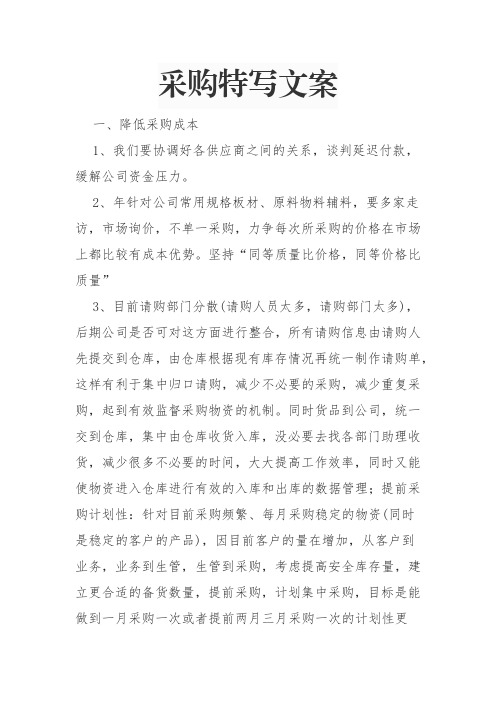 采购特写文案

一、降低采购成本

1、我们要协调好各供应商之间的关系，谈判延迟付款，缓解公司资金压力。

2、年针对公司常用规格板材、原料物料辅料，要多家走访，市场询价，不单一采购，力争每次所采购的价格在市场上都比较有成本优势。坚持“同等质量比价格，同等价格比质量”

3、目前请购部门分散(请购人员太多，请购部门太多)，后期公司是否可对这方面进行整合，所有请购信息由请购人先提交到仓库，由仓库根据现有库存情况再统一制作请购单，这样有利于集中归口请购，减少不必要的采购，减少重复采购，起到有效监督采购物资的机制。同时货品到公司，统一交到仓库，集中由仓库收货入库，没必要去找各部门助理收货，减少很多不必要的时间，大大提高工作效率，同时又能使物资进入仓库进行有效的入库和出库的数据管理；提前采购计划性：针对目前采购频繁、每月采购稳定的物资(同时是稳定的客户的产品)，因目前客户的量在增加，从客户到业务，业务到生管，生管到采购，考虑提高安全库存量，建立更合适的备货数量，提前采购，计划集中采购，目标是能做到一月采购一次或者提前两月三月采购一次的计划性更